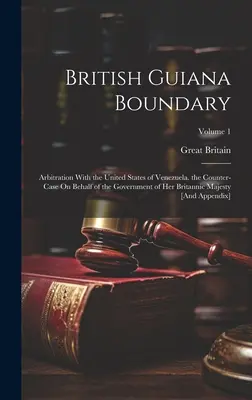 British Guiana Boundary

Volume 1

Great Britain

Arbitration With the United States of Venezuela. the Counter-Case On Behalf of the Government of Her Britannic Majesty [And Appendix]